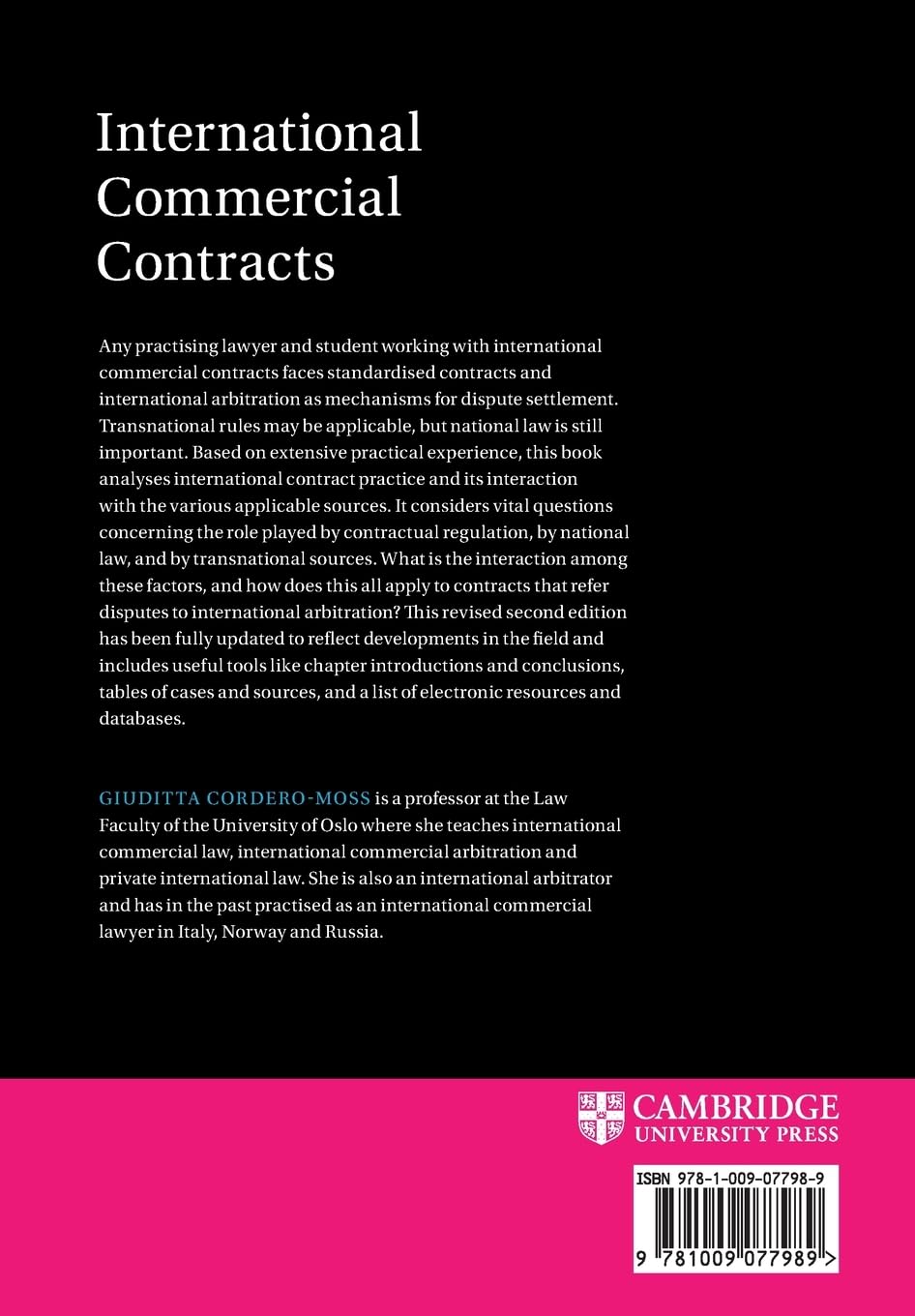 International Commercial Contracts

Any practising lawyer and student working with international commercial contracts faces standardised contracts and international arbitration as mechanisms for dispute settlement. Transnational rules may be applicable, but national law is still important. Based on extensive practical experience, this book analyses international contract practice and its interaction with the various applicable sources. It considers vital questions concerning the role played by contractual regulation, by national law, and by transnational sources. What is the interaction among these factors, and how does this all apply to contracts that refer disputes to international arbitration? This revised second edition has been fully updated to reflect developments in the field and includes useful tools like chapter introductions and conclusions, tables of cases and sources, and a list of electronic resources and databases.

GIUDITTA CORDERO-MOSS is a professor at the Law Faculty of the University of Oslo where she teaches international commercial law, international commercial arbitration and private international law. She is also an international arbitrator and has in the past practised as an international commercial lawyer in Italy, Norway and Russia.

CAMBRIDGE UNIVERSITY PRESS

ISBN 978-1-009-07798-9

9 781009 077989 >